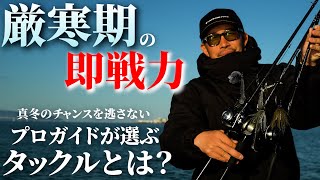 厳寒期の
即戦力

真冬のチャンスを逃さない
プロガイドが選ぶ
タックルとは?